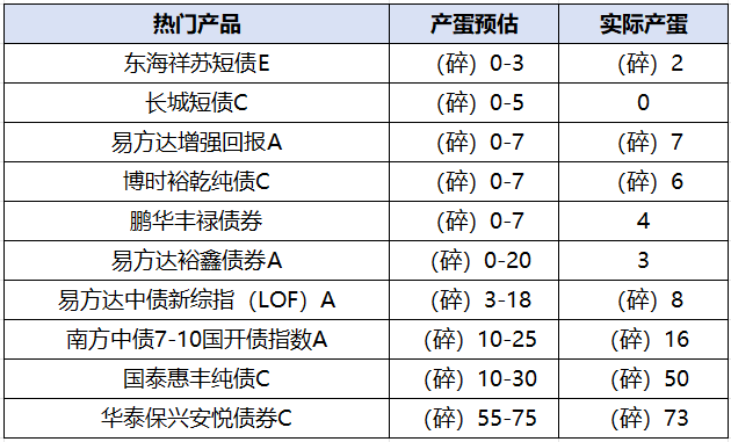 | 热门产品 | 产蛋预估 | 实际产蛋 |
|---|---|---|
| 东海祥苏短债E | （碎）0-3 | （碎）2 |
| 长城短债C | （碎）0-5 | 0 |
| 易方达增强回报A | （碎）0-7 | （碎）7 |
| 博时裕乾纯债C | （碎）0-7 | （碎）6 |
| 鹏华丰禄债券 | （碎）0-7 | 4 |
| 易方达裕鑫债券A | （碎）0-20 | 3 |
| 易方达中债新综指（LOF）A | （碎）3-18 | （碎）8 |
| 南方中债7-10国开债指数A | （碎）10-25 | （碎）16 |
| 国泰惠丰纯债C | （碎）10-30 | （碎）50 |
| 华泰保兴安悦债券C | （碎）55-75 | （碎）73 |